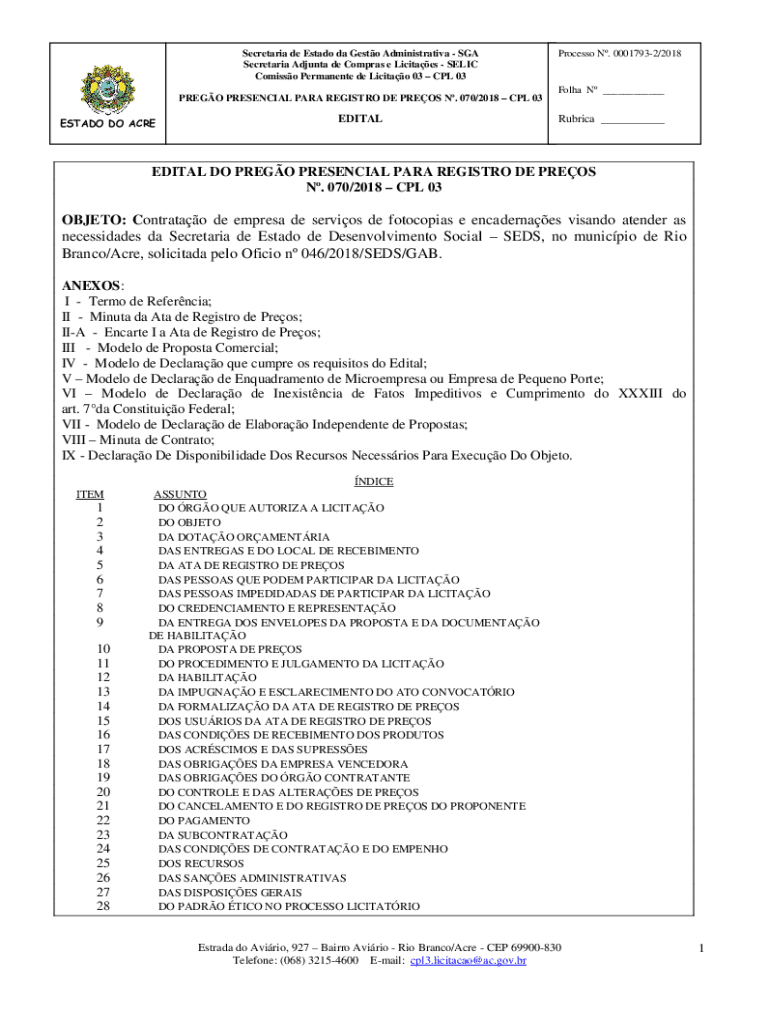 ESTADO DO ACRE

Secretaria de Estado da Gestão Administrativa - SGA
Secretaria Adjunta de Compras e Licitações - SELIC
Comissão Permanente de Licitação 03 – CPL 03

PREGÃO PRESENCIAL PARA REGISTRO DE PREÇOS Nº. 070/2018 – CPL 03

EDITAL

Processo Nº. 0001793-2/2018

Folha Nº ___________

Rubrica ___________

EDITAL DO PREGÃO PRESENCIAL PARA REGISTRO DE PREÇOS
Nº. 070/2018 – CPL 03

OBJETO: Contratação de empresa de serviços de fotocopias e encadernações visando atender as necessidades da Secretaria de Estado de Desenvolvimento Social – SEDS, no município de Rio Branco/Acre, solicitada pelo Oficio nº 046/2018/SEDS/GAB.

ANEXOS:
I - Termo de Referência;
II - Minuta da Ata de Registro de Preços;
II-A - Encarte I a Ata de Registro de Preços;
III - Modelo de Proposta Comercial;
IV - Modelo de Declaração que cumpre os requisitos do Edital;
V – Modelo de Declaração de Enquadramento de Microempresa ou Empresa de Pequeno Porte;
VI – Modelo de Declaração de Inexistência de Fatos Impeditivos e Cumprimento do XXXIII do art. 7°da Constituição Federal;
VII - Modelo de Declaração de Elaboração Independente de Propostas;
VIII – Minuta de Contrato;
IX - Declaração De Disponibilidade Dos Recursos Necessários Para Execução Do Objeto.

ÍNDICE

| ITEM | ASSUNTO |
|---|---|
| 1 | DO ÓRGÃO QUE AUTORIZA A LICITAÇÃO |
| 2 | DO OBJETO |
| 3 | DA DOTAÇÃO ORÇAMENTÁRIA |
| 4 | DAS ENTREGAS E DO LOCAL DE RECEBIMENTO |
| 5 | DA ATA DE REGISTRO DE PREÇOS |
| 6 | DAS PESSOAS QUE PODEM PARTICIPAR DA LICITAÇÃO |
| 7 | DAS PESSOAS IMPEDIDADAS DE PARTICIPAR DA LICITAÇÃO |
| 8 | DO CREDENCIAMENTO E REPRESENTAÇÃO |
| 9 | DA ENTREGA DOS ENVELOPES DA PROPOSTA E DA DOCUMENTAÇÃO DE HABILITAÇÃO |
| 10 | DA PROPOSTA DE PREÇOS |
| 11 | DO PROCEDIMENTO E JULGAMENTO DA LICITAÇÃO |
| 12 | DA HABILITAÇÃO |
| 13 | DA IMPUGNAÇÃO E ESCLARECIMENTO DO ATO CONVOCATÓRIO |
| 14 | DA FORMALIZAÇÃO DA ATA DE REGISTRO DE PREÇOS |
| 15 | DOS USUÁRIOS DA ATA DE REGISTRO DE PREÇOS |
| 16 | DAS CONDIÇÕES DE RECEBIMENTO DOS PRODUTOS |
| 17 | DOS ACRÉSCIMOS E DAS SUPRESSÕES |
| 18 | DAS OBRIGAÇÕES DA EMPRESA VENCEDORA |
| 19 | DAS OBRIGAÇÕES DO ÓRGÃO CONTRATANTE |
| 20 | DO CONTROLE E DAS ALTERAÇÕES DE PREÇOS |
| 21 | DO CANCELAMENTO E DO REGISTRO DE PREÇOS DO PROPONENTE |
| 22 | DO PAGAMENTO |
| 23 | DA SUBCONTRATAÇÃO |
| 24 | DAS CONDIÇÕES DE CONTRATAÇÃO E DO EMPENHO |
| 25 | DOS RECURSOS |
| 26 | DAS SANÇÕES ADMINISTRATIVAS |
| 27 | DAS DISPOSIÇÕES GERAIS |
| 28 | DO PADRÃO ÉTICO NO PROCESSO LICITATÓRIO |

Estrada do Aviário, 927 – Bairro Aviário - Rio Branco/Acre - CEP 69900-830
Telefone: (068) 3215-4600 E-mail: cpl3.licitacao@ac.gov.br

1